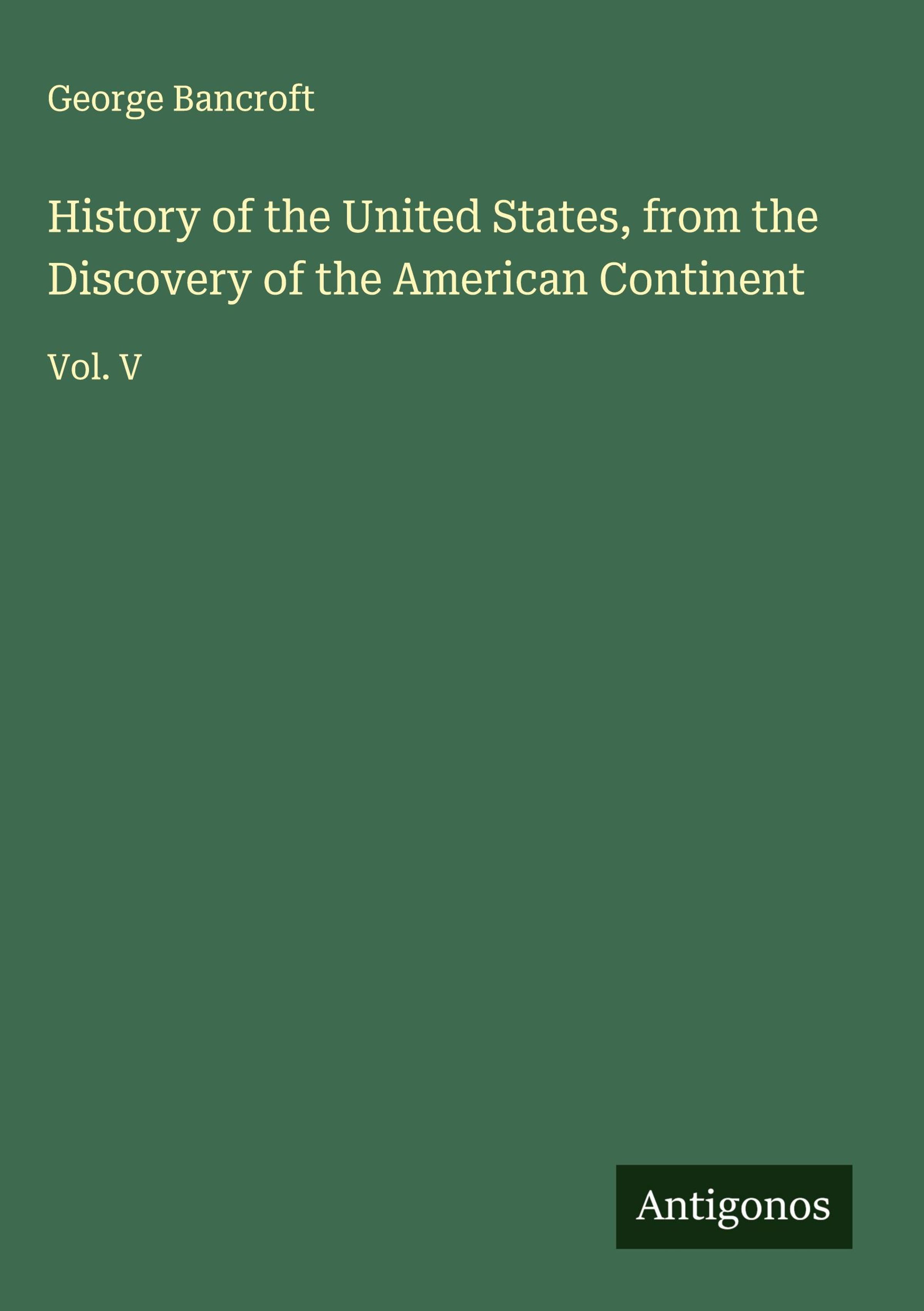 George Bancroft

History of the United States, from the Discovery of the American Continent

Vol. V

Antigonos